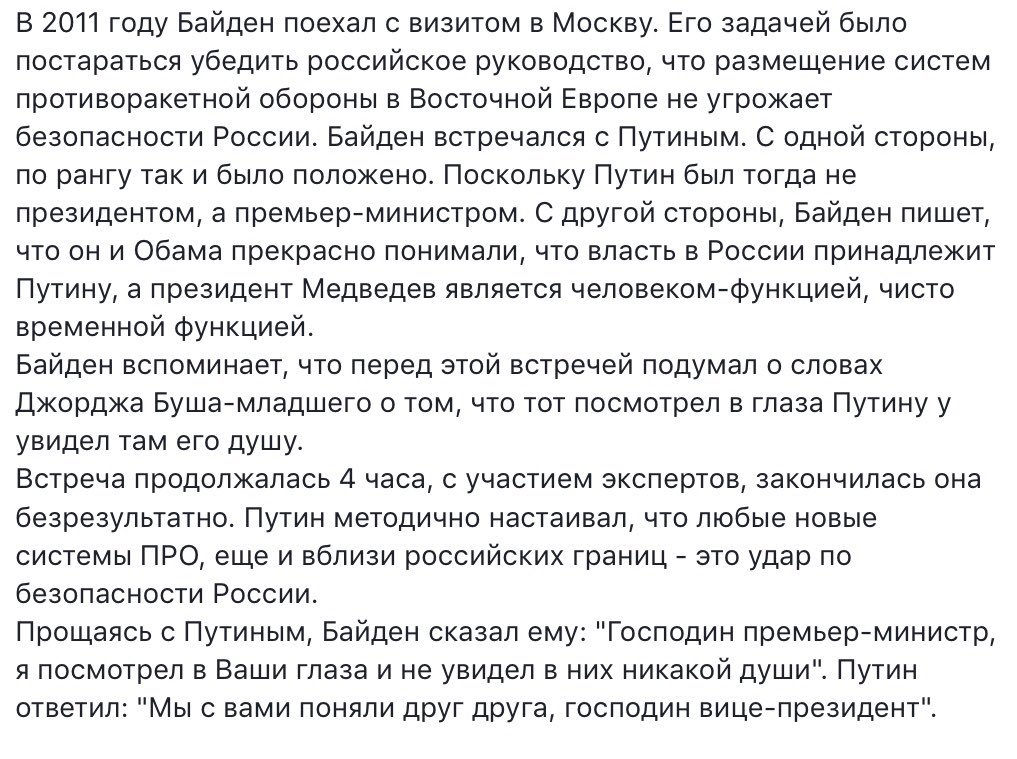 В 2011 году Байден поехал с визитом в Москву. Его задачей было постараться убедить российское руководство, что размещение систем противоракетной обороны в Восточной Европе не угрожает безопасности России. Байден встречался с Путиным. С одной стороны, по рангу так и было положено. Поскольку Путин был тогда не президентом, а премьер-министром. С другой стороны, Байден пишет, что он и Обама прекрасно понимали, что власть в России принадлежит Путину, а президент Медведев является человеком-функцией, чисто временной функцией.
Байден вспоминает, что перед этой встречей подумал о словах Джорджа Буша-младшего о том, что тот посмотрел в глаза Путину у увидел там его душу.
Встреча продолжалась 4 часа, с участием экспертов, закончилась она безрезультатно. Путин методично настаивал, что любые новые системы ПРО, еще и вблизи российских границ - это удар по безопасности России.
Прощаясь с Путиным, Байден сказал ему: "Господин премьер-министр, я посмотрел в Ваши глаза и не увидел в них никакой души". Путин ответил: "Мы с вами поняли друг друга, господин вице-президент".